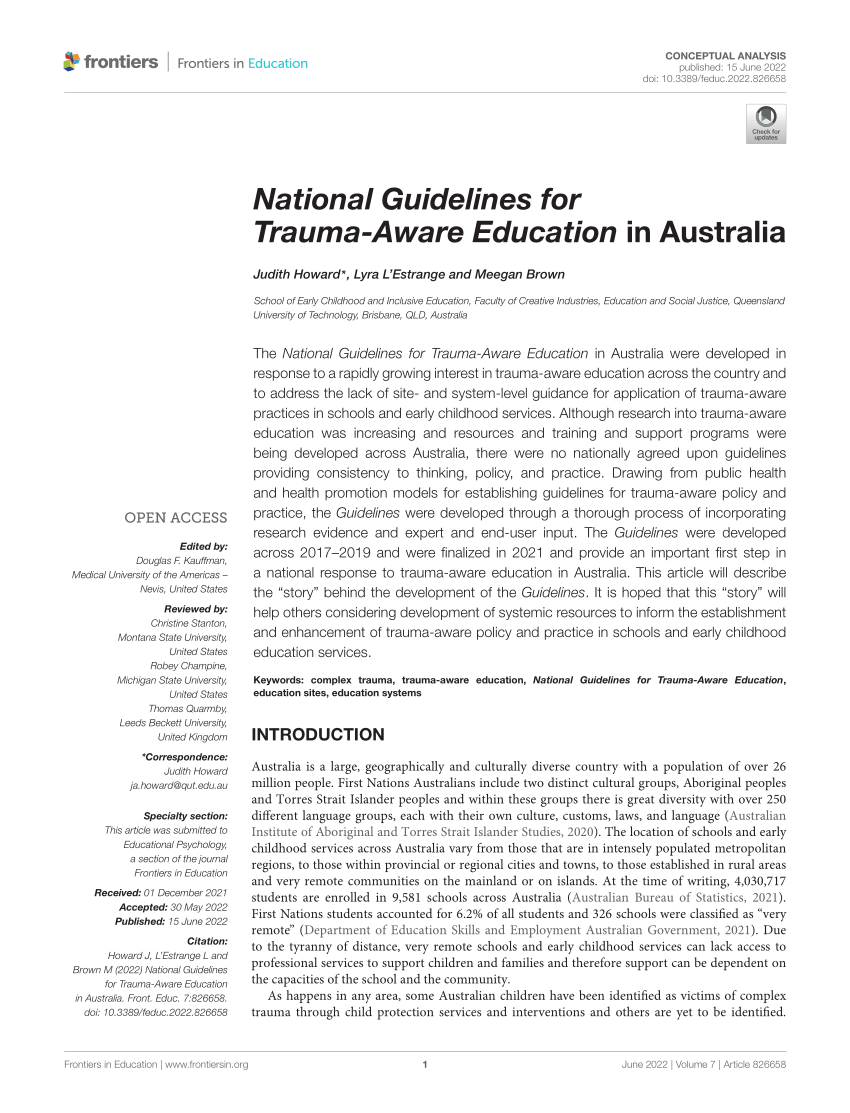 frontiers | Frontiers in Education

CONCEPTUAL ANALYSIS
published: 15 June 2022
doi: 10.3389/feduc.2022.826658

Check for updates

National Guidelines for Trauma-Aware Education in Australia

Judith Howard*, Lyra L'Estrange and Meegan Brown

School of Early Childhood and Inclusive Education, Faculty of Creative Industries, Education and Social Justice, Queensland University of Technology, Brisbane, QLD, Australia

The National Guidelines for Trauma-Aware Education in Australia were developed in response to a rapidly growing interest in trauma-aware education across the country and to address the lack of site- and system-level guidance for application of trauma-aware practices in schools and early childhood services. Although research into trauma-aware education was increasing and resources and training and support programs were being developed across Australia, there were no nationally agreed upon guidelines providing consistency to thinking, policy, and practice. Drawing from public health and health promotion models for establishing guidelines for trauma-aware policy and practice, the Guidelines were developed through a thorough process of incorporating research evidence and expert and end-user input. The Guidelines were developed across 2017–2019 and were finalized in 2021 and provide an important first step in a national response to trauma-aware education in Australia. This article will describe the "story" behind the development of the Guidelines. It is hoped that this "story" will help others considering development of systemic resources to inform the establishment and enhancement of trauma-aware policy and practice in schools and early childhood education services.

Keywords: complex trauma, trauma-aware education, National Guidelines for Trauma-Aware Education, education sites, education systems

OPEN ACCESS

Edited by:
Douglas F. Kauffman,
Medical University of the Americas – Nevis, United States

Reviewed by:
Christine Stanton,
Montana State University, United States
Robey Champine,
Michigan State University, United States
Thomas Quarmby,
Leeds Beckett University, United Kingdom

*Correspondence:
Judith Howard
ja.howard@qut.edu.au

Specialty section:
This article was submitted to Educational Psychology, a section of the journal Frontiers in Education

Received: 01 December 2021
Accepted: 30 May 2022
Published: 15 June 2022

Citation:
Howard J, L'Estrange L and Brown M (2022) National Guidelines for Trauma-Aware Education in Australia. Front. Educ. 7:826658. doi: 10.3389/feduc.2022.826658

INTRODUCTION

Australia is a large, geographically and culturally diverse country with a population of over 26 million people. First Nations Australians include two distinct cultural groups, Aboriginal peoples and Torres Strait Islander peoples and within these groups there is great diversity with over 250 different language groups, each with their own culture, customs, laws, and language (Australian Institute of Aboriginal and Torres Strait Islander Studies, 2020). The location of schools and early childhood services across Australia vary from those that are in intensely populated metropolitan regions, to those within provincial or regional cities and towns, to those established in rural areas and very remote communities on the mainland or on islands. At the time of writing, 4,030,717 students are enrolled in 9,581 schools across Australia (Australian Bureau of Statistics, 2021). First Nations students accounted for 6.2% of all students and 326 schools were classified as "very remote" (Department of Education Skills and Employment Australian Government, 2021). Due to the tyranny of distance, very remote schools and early childhood services can lack access to professional services to support children and families and therefore support can be dependent on the capacities of the school and the community.

As happens in any area, some Australian children have been identified as victims of complex trauma through child protection services and interventions and others are yet to be identified.

Frontiers in Education | www.frontiersin.org   1   June 2022 | Volume 7 | Article 826658